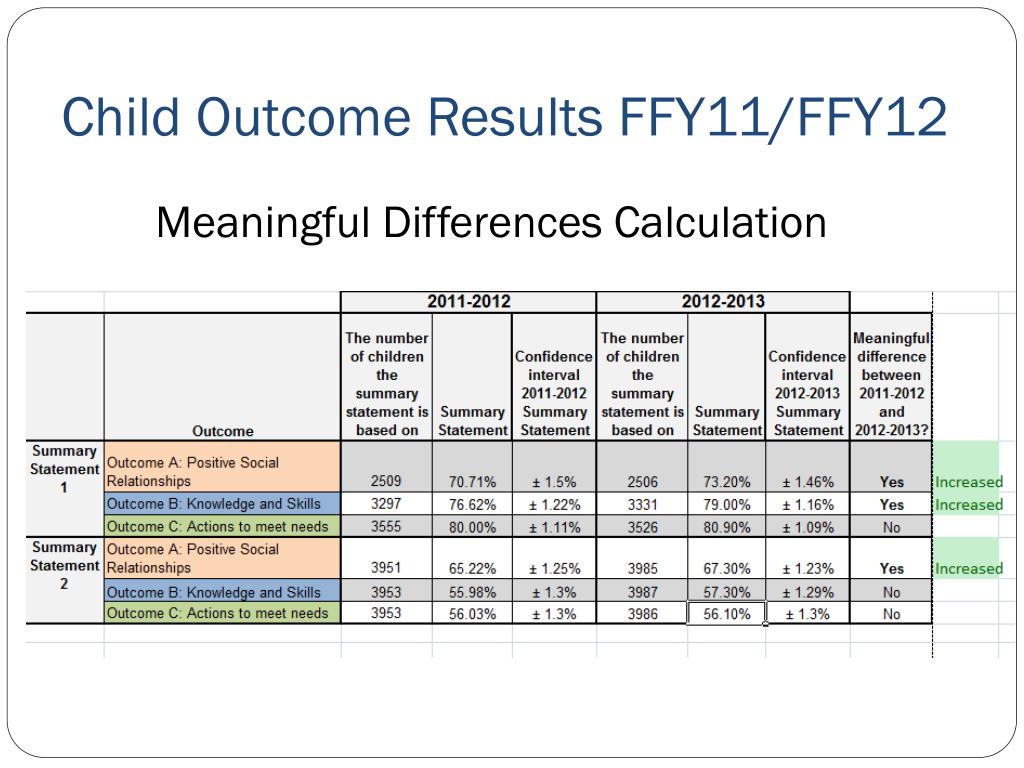 Child Outcome Results FFY11/FFY12

Meaningful Differences Calculation

| | | 2011-2012 | | | 2012-2013 | | | | |
|---|---|---|---|---|---|---|---|---|---|
| | Outcome | The number of children the summary statement is based on | Summary Statement | Confidence interval 2011-2012 Summary Statement | The number of children the summary statement is based on | Summary Statement | Confidence interval 2012-2013 Summary Statement | Meaningful difference between 2011-2012 and 2012-2013? | |
| Summary Statement 1 | Outcome A: Positive Social Relationships | 2509 | 70.71% | ± 1.5% | 2506 | 73.20% | ± 1.46% | Yes | Increased |
| | Outcome B: Knowledge and Skills | 3297 | 76.62% | ± 1.22% | 3331 | 79.00% | ± 1.16% | Yes | Increased |
| | Outcome C: Actions to meet needs | 3555 | 80.00% | ± 1.11% | 3526 | 80.90% | ± 1.09% | No | |
| Summary Statement 2 | Outcome A: Positive Social Relationships | 3951 | 65.22% | ± 1.25% | 3985 | 67.30% | ± 1.23% | Yes | Increased |
| | Outcome B: Knowledge and Skills | 3953 | 55.98% | ± 1.3% | 3987 | 57.30% | ± 1.29% | No | |
| | Outcome C: Actions to meet needs | 3953 | 56.03% | ± 1.3% | 3986 | 56.10% | ± 1.3% | No | |